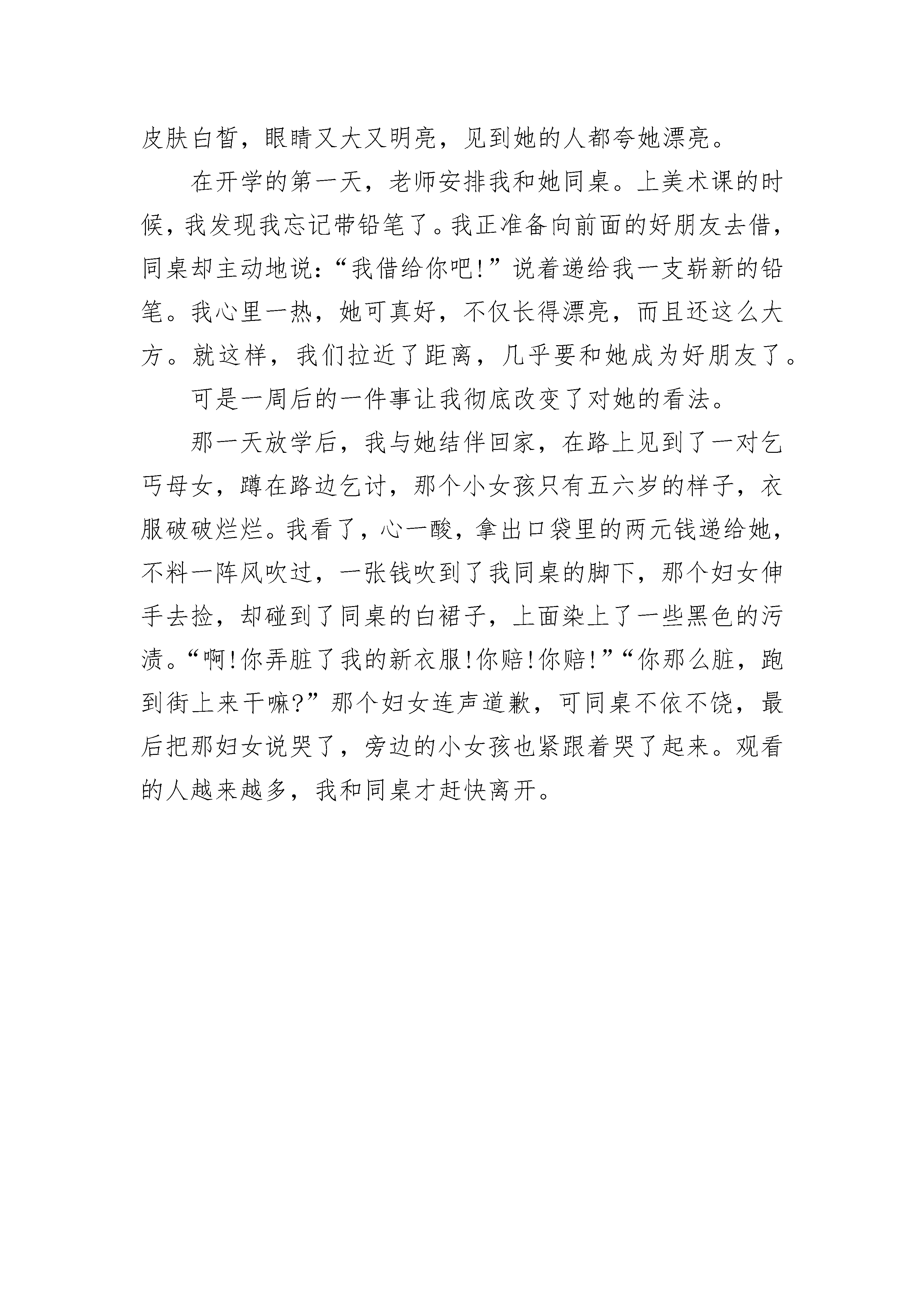 皮肤白皙，眼睛又大又明亮，见到她的人都夸她漂亮。

在开学的第一天，老师安排我和她同桌。上美术课的时候，我发现我忘记带铅笔了。我正准备向前面的好朋友去借，同桌却主动地说：“我借给你吧!”说着递给我一支崭新的铅笔。我心里一热，她可真好，不仅长得漂亮，而且还这么大方。就这样，我们拉近了距离，几乎要和她成为好朋友了。

可是一周后的一件事让我彻底改变了对她的看法。

那一天放学后，我与她结伴回家，在路上见到了一对乞丐母女，蹲在路边乞讨，那个小女孩只有五六岁的样子，衣服破破烂烂。我看了，心一酸，拿出口袋里的两元钱递给她，不料一阵风吹过，一张钱吹到了我同桌的脚下，那个妇女伸手去捡，却碰到了同桌的白裙子，上面染上了一些黑色的污渍。“啊!你弄脏了我的新衣服!你赔!你赔!”“你那么脏，跑到街上来干嘛?”那个妇女连声道歉，可同桌不依不饶，最后把那妇女说哭了，旁边的小女孩也紧跟着哭了起来。观看的人越来越多，我和同桌才赶快离开。